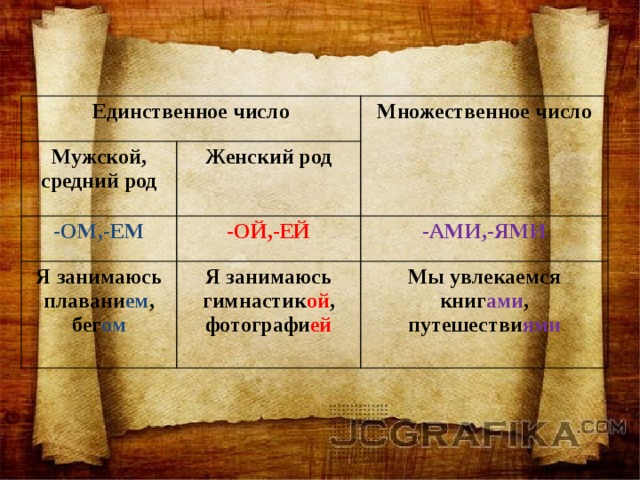 | Единственное число | | Множественное число |
|---|---|---|
| Мужской, средний род | Женский род | |
| -ОМ,-ЕМ | -ОЙ,-ЕЙ | -АМИ,-ЯМИ |
| Я занимаюсь плаванием, бегом | Я занимаюсь гимнастикой, фотографией | Мы увлекаемся книгами, путешествиями |

JCGRAFIKA.COM